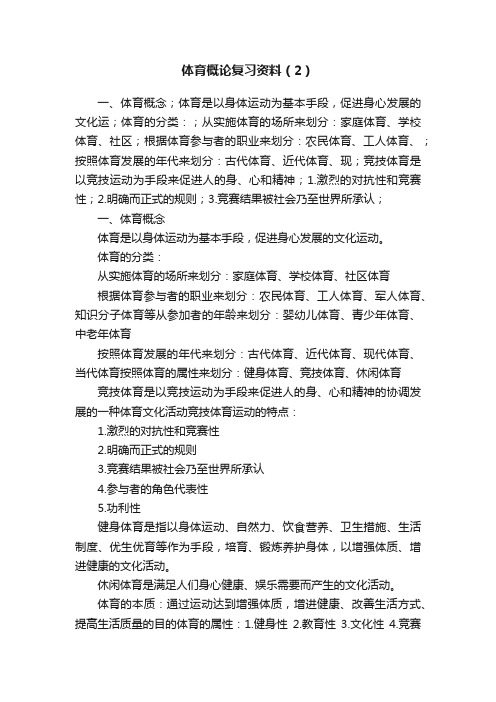 体育概论复习资料（2）

一、体育概念；体育是以身体运动为基本手段，促进身心发展的文化运；体育的分类：；从实施体育的场所来划分：家庭体育、学校体育、社区；根据体育参与者的职业来划分：农民体育、工人体育、；按照体育发展的年代来划分：古代体育、近代体育、现；竞技体育是以竞技运动为手段来促进人的身、心和精神；1.激烈的对抗性和竞赛性；2.明确而正式的规则；3.竞赛结果被社会乃至世界所承认；

一、体育概念

体育是以身体运动为基本手段，促进身心发展的文化运动。

体育的分类：

从实施体育的场所来划分：家庭体育、学校体育、社区体育

根据体育参与者的职业来划分：农民体育、工人体育、军人体育、知识分子体育等从参加者的年龄来划分：婴幼儿体育、青少年体育、中老年体育

按照体育发展的年代来划分：古代体育、近代体育、现代体育、当代体育按照体育的属性来划分：健身体育、竞技体育、休闲体育

竞技体育是以竞技运动为手段来促进人的身、心和精神的协调发展的一种体育文化活动竞技体育运动的特点：

1.激烈的对抗性和竞赛性

2.明确而正式的规则

3.竞赛结果被社会乃至世界所承认

4.参与者的角色代表性

5.功利性

健身体育是指以身体运动、自然力、饮食营养、卫生措施、生活制度、优生优育等作为手段，培育、锻炼养护身体，以增强体质、增进健康的文化活动。

休闲体育是满足人们身心健康、娱乐需要而产生的文化活动。

体育的本质：通过运动达到增强体质，增进健康、改善生活方式、提高生活质量的目的体育的属性：1.健身性 2.教育性 3.文化性 4.竞赛